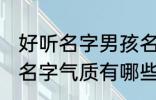 好听名字男孩名
名字气质有哪些